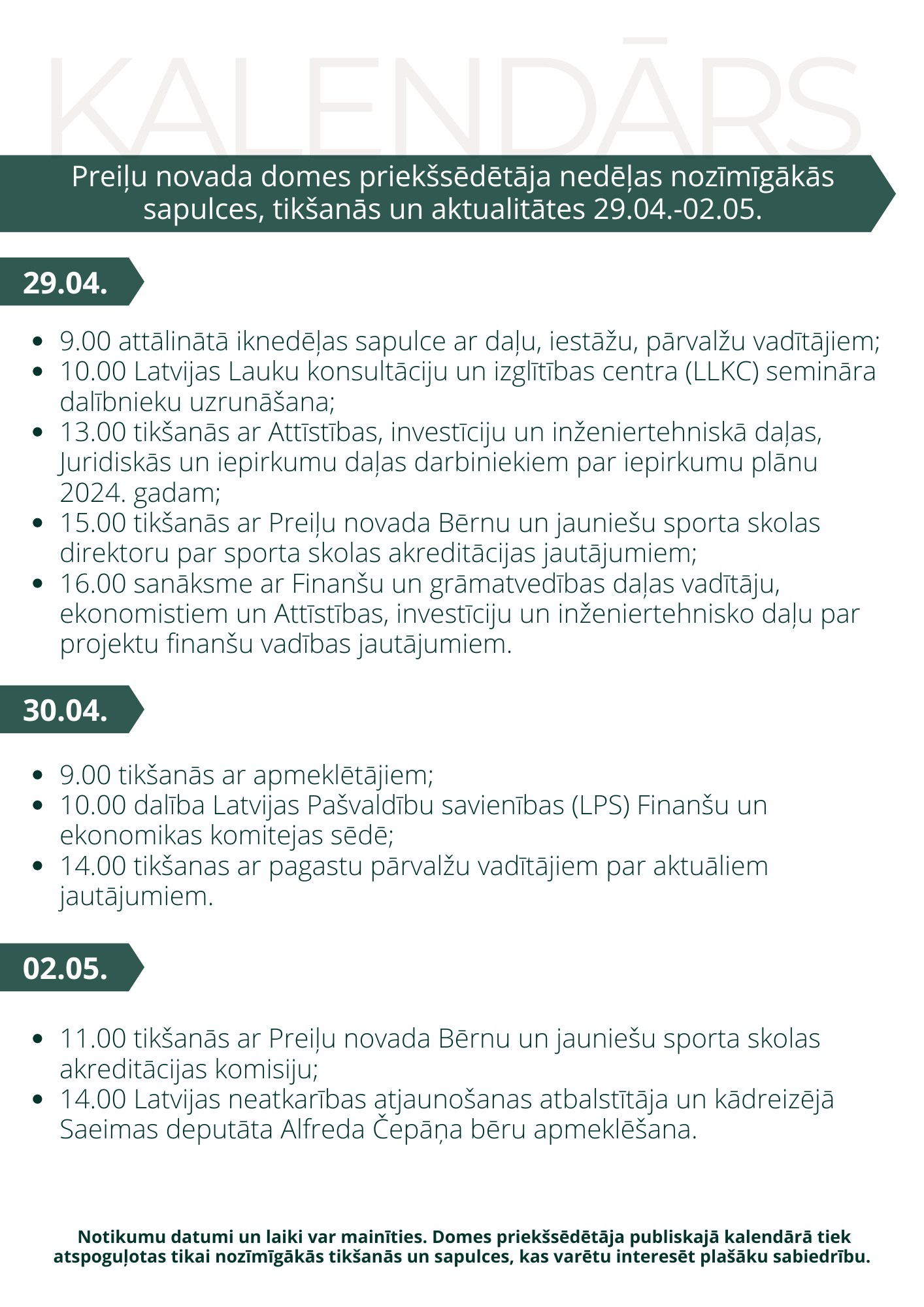 KALENDĀRS

Preiļu novada domes priekšsēdētāja nedēļas nozīmīgākās sapulces, tikšanās un aktualitātes 29.04.-02.05.

29.04.

- 9.00 attālinātā iknedēļas sapulce ar daļu, iestāžu, pārvalžu vadītājiem;
- 10.00 Latvijas Lauku konsultāciju un izglītības centra (LLKC) semināra dalībnieku uzrunāšana;
- 13.00 tikšanās ar Attīstības, investīciju un inženiertehniskā daļas, Juridiskās un iepirkumu daļas darbiniekiem par iepirkumu plānu 2024. gadam;
- 15.00 tikšanās ar Preiļu novada Bērnu un jauniešu sporta skolas direktoru par sporta skolas akreditācijas jautājumiem;
- 16.00 sanāksme ar Finanšu un grāmatvedības daļas vadītāju, ekonomistiem un Attīstības, investīciju un inženiertehnisko daļu par projektu finanšu vadības jautājumiem.

30.04.

- 9.00 tikšanās ar apmeklētājiem;
- 10.00 dalība Latvijas Pašvaldību savienības (LPS) Finanšu un ekonomikas komitejas sēdē;
- 14.00 tikšanas ar pagastu pārvalžu vadītājiem par aktuāliem jautājumiem.

02.05.

- 11.00 tikšanās ar Preiļu novada Bērnu un jauniešu sporta skolas akreditācijas komisiju;
- 14.00 Latvijas neatkarības atjaunošanas atbalstītāja un kādreizējā Saeimas deputāta Alfreda Čepāņa bēru apmeklēšana.

Notikumu datumi un laiki var mainīties. Domes priekšsēdētāja publiskajā kalendārā tiek atspoguļotas tikai nozīmīgākās tikšanās un sapulces, kas varētu interesēt plašāku sabiedrību.